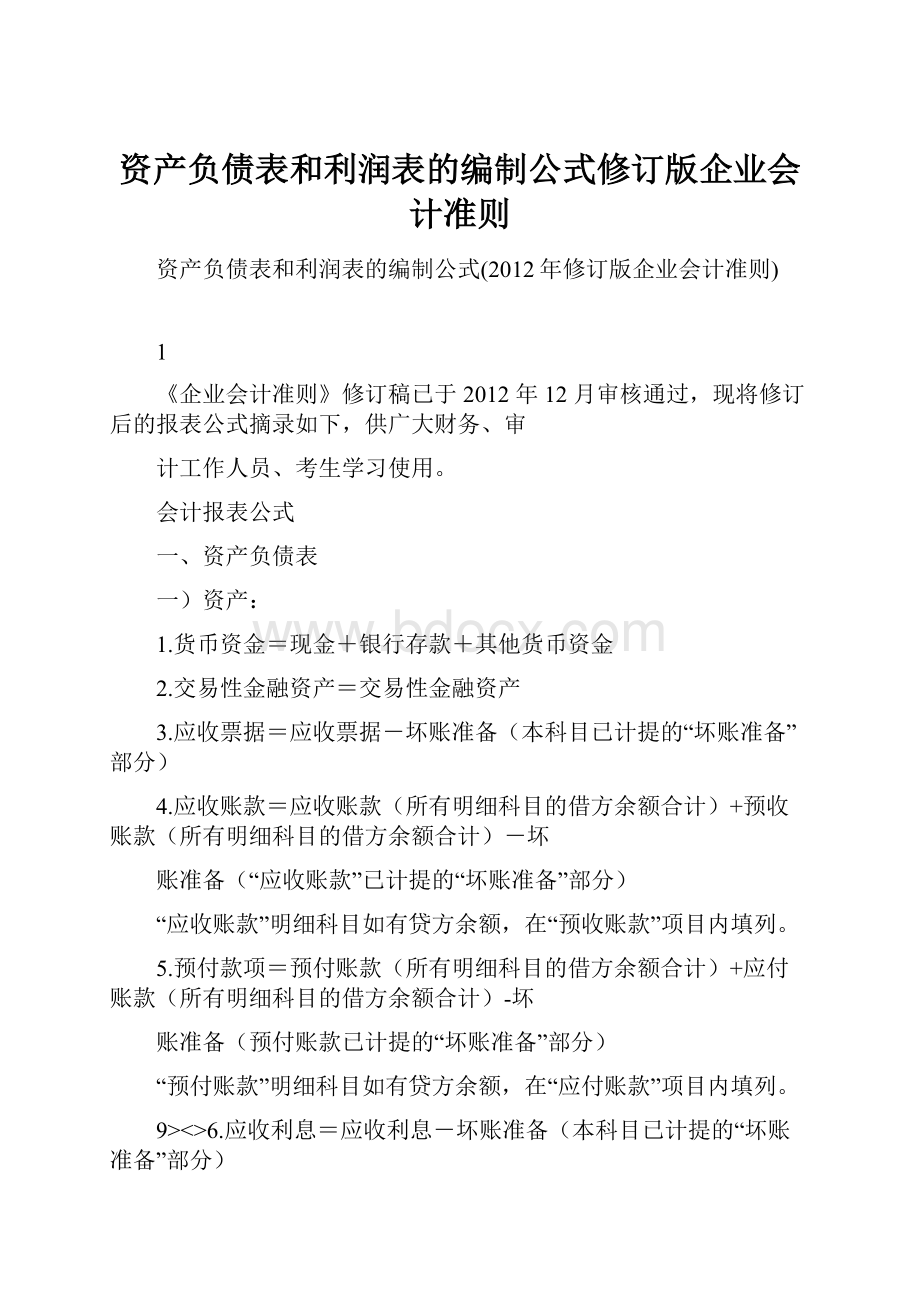 资产负债表和利润表的编制公式修订版企业会计准则

资产负债表和利润表的编制公式(2012年修订版企业会计准则)

1

《企业会计准则》修订稿已于2012年12月审核通过，现将修订后的报表公式摘录如下，供广大财务、审

计工作人员、考生学习使用。

会计报表公式

一、资产负债表

一）资产：

www.bdocx.com

1.货币资金＝现金＋银行存款＋其他货币资金

2.交易性金融资产＝交易性金融资产

3.应收票据＝应收票据－坏账准备（本科目已计提的“坏账准备”部分）

4.应收账款＝应收账款（所有明细科目的借方余额合计）+预收账款（所有明细科目的借方余额合计）－坏

账准备（“应收账款”已计提的“坏账准备”部分）

“应收账款”明细科目如有贷方余额，在“预收账款”项目内填列。

5.预付款项＝预付账款（所有明细科目的借方余额合计）+应付账款（所有明细科目的借方余额合计）-坏

账准备（预付账款已计提的“坏账准备”部分）

“预付账款”明细科目如有贷方余额，在“应付账款”项目内填列。

9><>6.应收利息＝应收利息－坏账准备（本科目已计提的“坏账准备”部分）